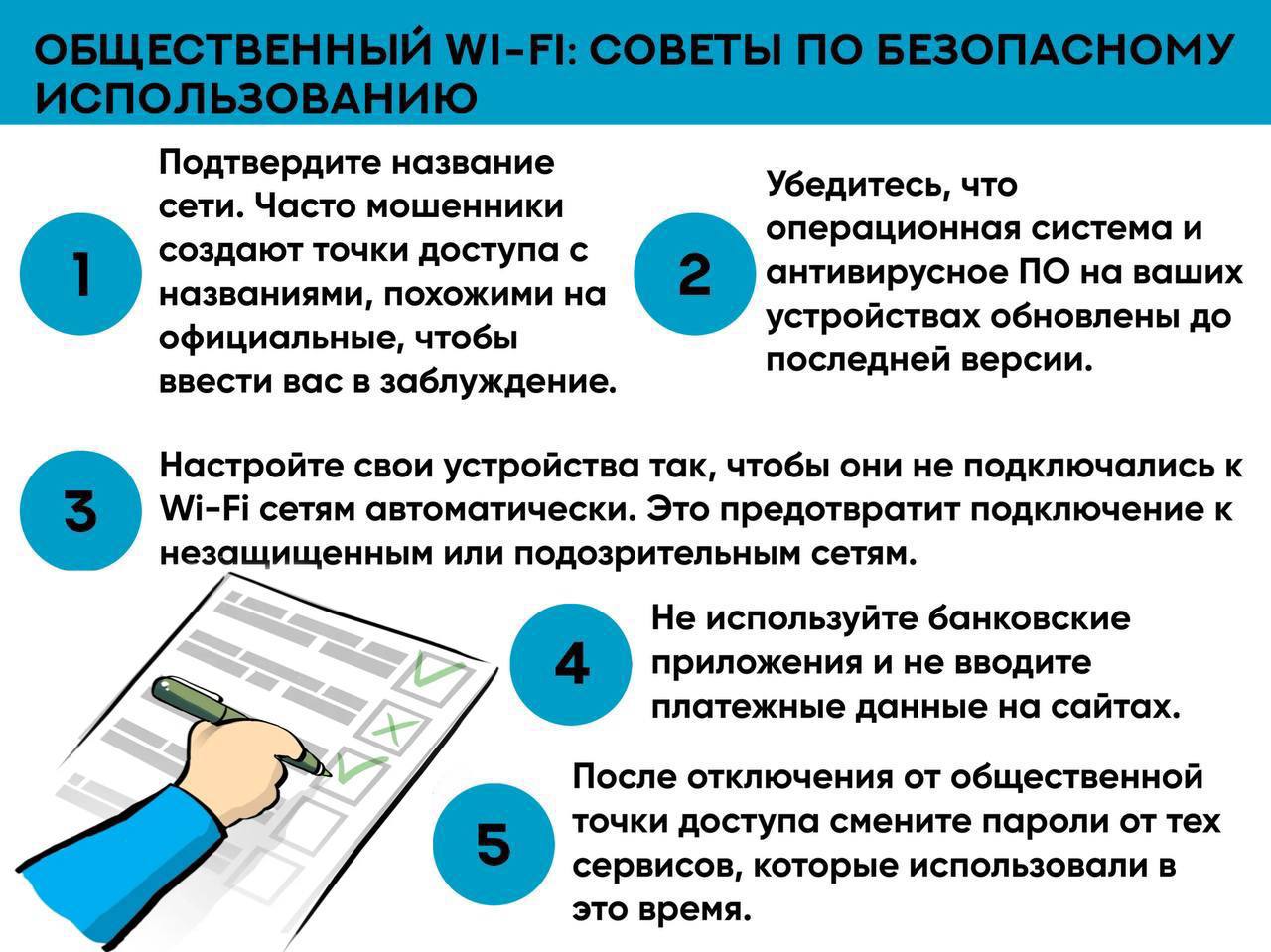 ОБЩЕСТВЕННЫЙ WI-FI: СОВЕТЫ ПО БЕЗОПАСНОМУ ИСПОЛЬЗОВАНИЮ

1

Подтвердите название сети. Часто мошенники создают точки доступа с названиями, похожими на официальные, чтобы ввести вас в заблуждение.

2

Убедитесь, что операционная система и антивирусное ПО на ваших устройствах обновлены до последней версии.

3

Настройте свои устройства так, чтобы они не подключались к Wi-Fi сетям автоматически. Это предотвратит подключение к незащищенным или подозрительным сетям.

4

Не используйте банковские приложения и не вводите платежные данные на сайтах.

5

После отключения от общественной точки доступа смените пароли от тех сервисов, которые использовали в это время.